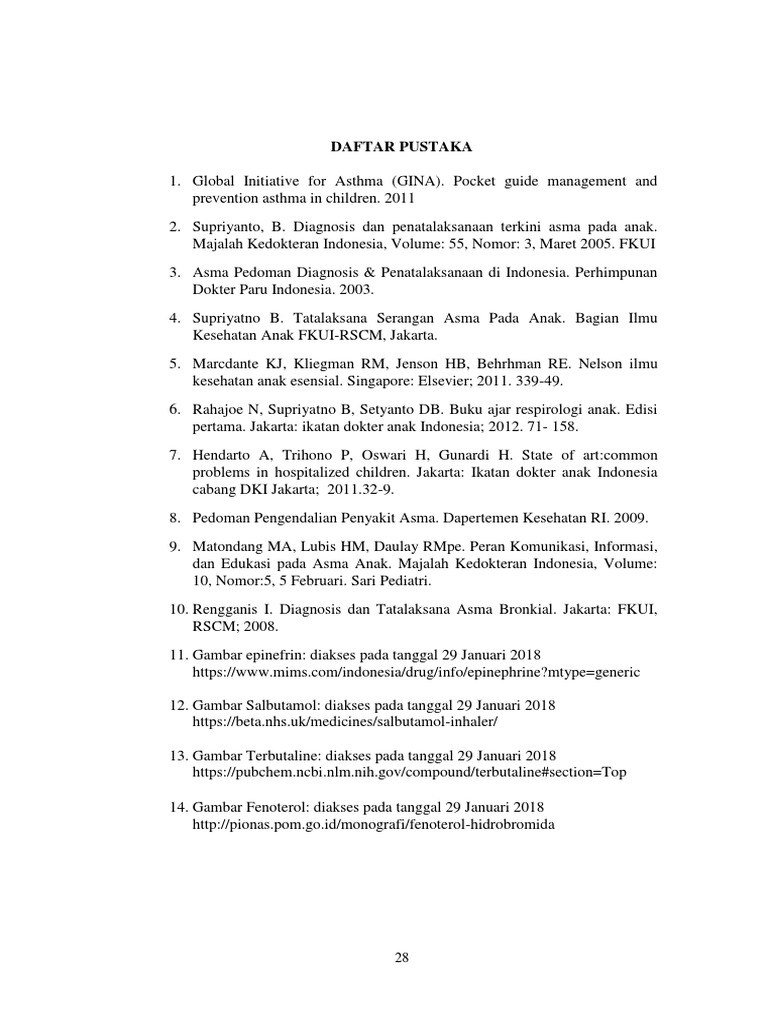 DAFTAR PUSTAKA

1. Global Initiative for Asthma (GINA). Pocket guide management and prevention asthma in children. 2011

2. Supriyanto, B. Diagnosis dan penatalaksanaan terkini asma pada anak. Majalah Kedokteran Indonesia, Volume: 55, Nomor: 3, Maret 2005. FKUI

3. Asma Pedoman Diagnosis & Penatalaksanaan di Indonesia. Perhimpunan Dokter Paru Indonesia. 2003.

4. Supriyatno B. Tatalaksana Serangan Asma Pada Anak. Bagian Ilmu Kesehatan Anak FKUI-RSCM, Jakarta.

5. Marcdante KJ, Kliegman RM, Jenson HB, Behrhman RE. Nelson ilmu kesehatan anak esensial. Singapore: Elsevier; 2011. 339-49.

6. Rahajoe N, Supriyatno B, Setyanto DB. Buku ajar respirologi anak. Edisi pertama. Jakarta: ikatan dokter anak Indonesia; 2012. 71- 158.

7. Hendarto A, Trihono P, Oswari H, Gunardi H. State of art:common problems in hospitalized children. Jakarta: Ikatan dokter anak Indonesia cabang DKI Jakarta; 2011.32-9.

8. Pedoman Pengendalian Penyakit Asma. Dapertemen Kesehatan RI. 2009.

9. Matondang MA, Lubis HM, Daulay RMpe. Peran Komunikasi, Informasi, dan Edukasi pada Asma Anak. Majalah Kedokteran Indonesia, Volume: 10, Nomor:5, 5 Februari. Sari Pediatri.

10. Rengganis I. Diagnosis dan Tatalaksana Asma Bronkial. Jakarta: FKUI, RSCM; 2008.

11. Gambar epinefrin: diakses pada tanggal 29 Januari 2018 https://www.mims.com/indonesia/drug/info/epinephrine?mtype=generic

12. Gambar Salbutamol: diakses pada tanggal 29 Januari 2018 https://beta.nhs.uk/medicines/salbutamol-inhaler/

13. Gambar Terbutaline: diakses pada tanggal 29 Januari 2018 https://pubchem.ncbi.nlm.nih.gov/compound/terbutaline#section=Top

14. Gambar Fenoterol: diakses pada tanggal 29 Januari 2018 http://pionas.pom.go.id/monografi/fenoterol-hidrobromida

28